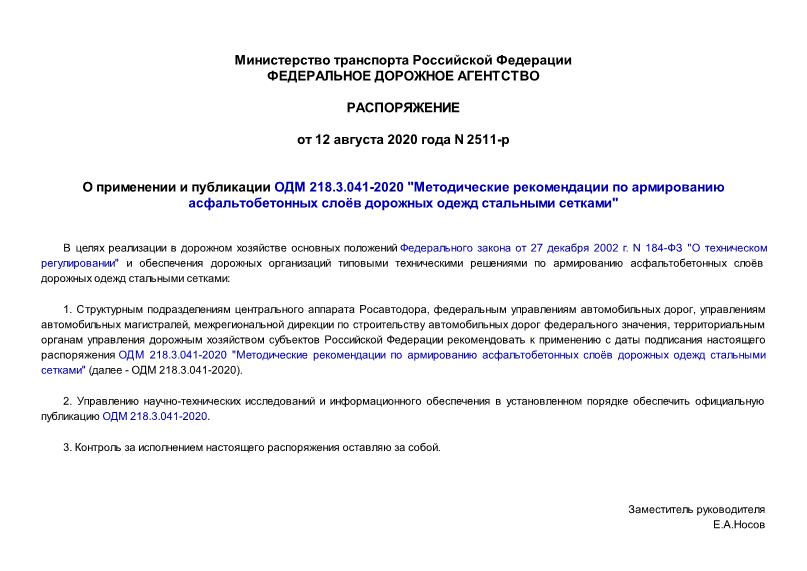 Министерство транспорта Российской Федерации
ФЕДЕРАЛЬНОЕ ДОРОЖНОЕ АГЕНТСТВО

РАСПОРЯЖЕНИЕ

от 12 августа 2020 года N 2511-р

О применении и публикации ОДМ 218.3.041-2020 "Методические рекомендации по армированию асфальтобетонных слоёв дорожных одежд стальными сетками"

В целях реализации в дорожном хозяйстве основных положений Федерального закона от 27 декабря 2002 г. N 184-ФЗ "О техническом регулировании" и обеспечения дорожных организаций типовыми техническими решениями по армированию асфальтобетонных слоёв дорожных одежд стальными сетками:

1. Структурным подразделениям центрального аппарата Росавтодора, федеральным управлениям автомобильных дорог, управлениям автомобильных магистралей, межрегиональной дирекции по строительству автомобильных дорог федерального значения, территориальным органам управления дорожным хозяйством субъектов Российской Федерации рекомендовать к применению с даты подписания настоящего распоряжения ОДМ 218.3.041-2020 "Методические рекомендации по армированию асфальтобетонных слоёв дорожных одежд стальными сетками" (далее - ОДМ 218.3.041-2020).

2. Управлению научно-технических исследований и информационного обеспечения в установленном порядке обеспечить официальную публикацию ОДМ 218.3.041-2020.

3. Контроль за исполнением настоящего распоряжения оставляю за собой.

Заместитель руководителя
Е.А.Носов